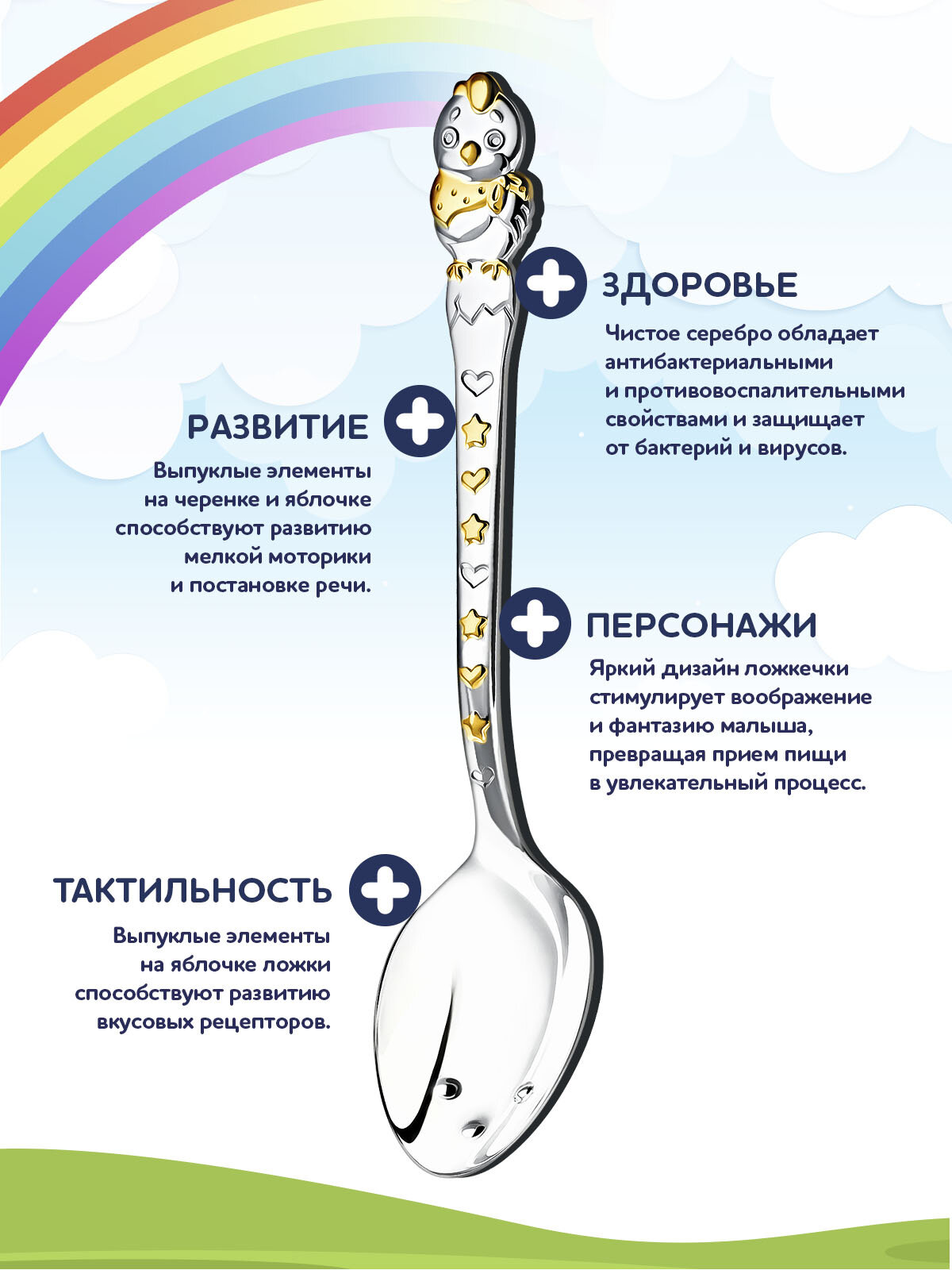 ЗДОРОВЬЕ

Чистое серебро обладает антибактериальными и противовоспалительными свойствами и защищает от бактерий и вирусов.

РАЗВИТИЕ

Выпуклые элементы на черенке и яблочке способствуют развитию мелкой моторики и постановке речи.

ПЕРСОНАЖИ

Яркий дизайн ложкечки стимулирует воображение и фантазию малыша, превращая прием пищи в увлекательный процесс.

ТАКТИЛЬНОСТЬ

Выпуклые элементы на яблочке ложки способствуют развитию вкусовых рецепторов.